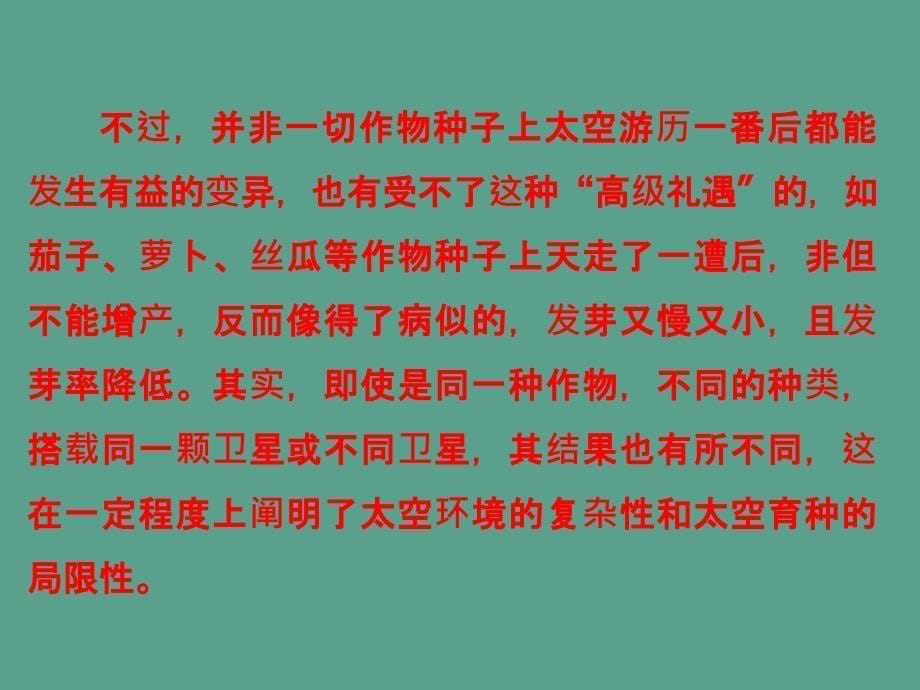 不过，并非一切作物种子上太空游历一番后都能发生有益的变异，也有受不了这种“高级礼遇”的，如茄子、萝卜、丝瓜等作物种子上天走了一遭后，非但不能增产，反而像得了病似的，发芽又慢又小，且发芽率降低。其实，即使是同一种作物，不同的种类，搭载同一颗卫星或不同卫星，其结果也有所不同，这在一定程度上阐明了太空环境的复杂性和太空育种的局限性。